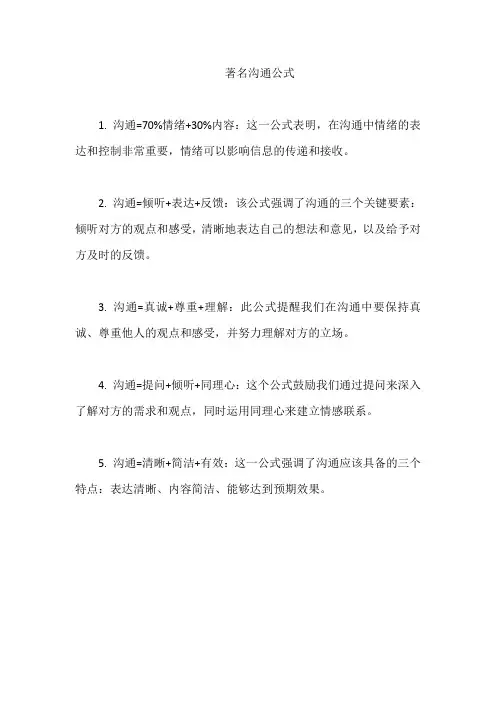 著名沟通公式

1. 沟通=70%情绪+30%内容：这一公式表明，在沟通中情绪的表达和控制非常重要，情绪可以影响信息的传递和接收。

2. 沟通=倾听+表达+反馈：该公式强调了沟通的三个关键要素：倾听对方的观点和感受，清晰地表达自己的想法和意见，以及给予对方及时的反馈。

3. 沟通=真诚+尊重+理解：此公式提醒我们在沟通中要保持真诚、尊重他人的观点和感受，并努力理解对方的立场。

4. 沟通=提问+倾听+同理心：这个公式鼓励我们通过提问来深入了解对方的需求和观点，同时运用同理心来建立情感联系。

5. 沟通=清晰+简洁+有效：这一公式强调了沟通应该具备的三个特点：表达清晰、内容简洁、能够达到预期效果。